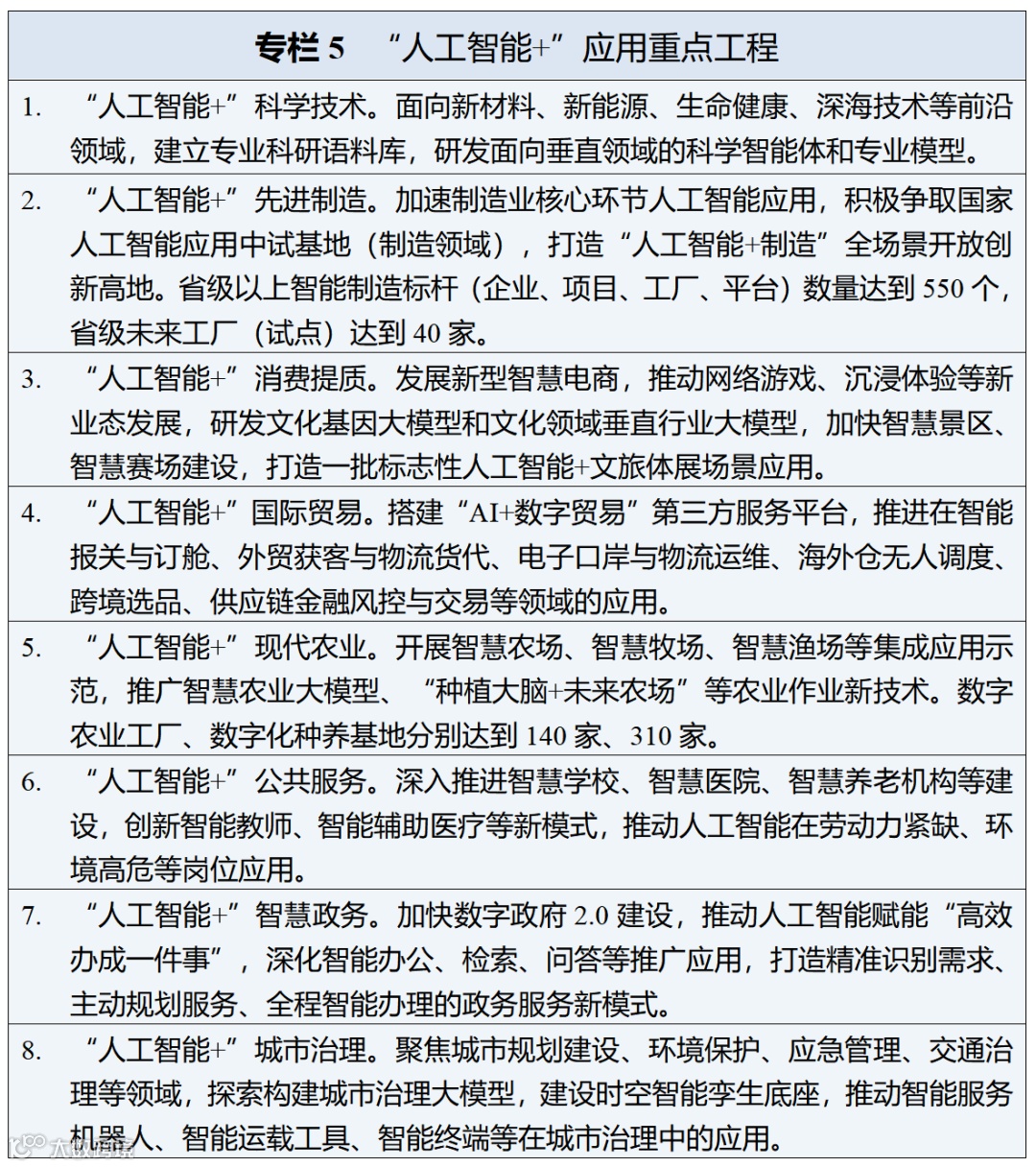 专栏5 “人工智能+”应用重点工程

1. “人工智能+”科学技术。面向新材料、新能源、生命健康、深海技术等前沿领域，建立专业科研语料库，研发面向垂直领域的科学智能体和专业模型。

2. “人工智能+”先进制造。加速制造业核心环节人工智能应用，积极争取国家人工智能应用中试基地（制造领域），打造“人工智能+制造”全场景开放创新高地。省级以上智能制造标杆（企业、项目、工厂、平台）数量达到550个，省级未来工厂（试点）达到40家。

3. “人工智能+”消费提质。发展新型智慧电商，推动网络游戏、沉浸体验等新业态发展，研发文化基因大模型和文化领域垂直行业大模型，加快智慧景区、智慧赛场建设，打造一批标志性人工智能+文旅体展场景应用。

4. “人工智能+”国际贸易。搭建“AI+数字贸易”第三方服务平台，推进在智能报关与订舱、外贸获客与物流货代、电子口岸与物流运维、海外仓无人调度、跨境选品、供应链金融风控与交易等领域的应用。

5. “人工智能+”现代农业。开展智慧农场、智慧牧场、智慧渔场等集成应用示范，推广智慧农业大模型、“种植大脑+未来农场”等农业作业新技术。数字农业工厂、数字化种养基地分别达到140家、310家。

6. “人工智能+”公共服务。深入推进智慧学校、智慧医院、智慧养老机构等建设，创新智能教师、智能辅助医疗等新模式，推动人工智能在劳动力紧缺、环境高危等岗位应用。

7. “人工智能+”智慧政务。加快数字政府2.0建设，推动人工智能赋能“高效办成一件事”，深化智能办公、检索、问答等推广应用，打造精准识别需求、主动规划服务、全程智能办理的政务服务新模式。

8. “人工智能+”城市治理。聚焦城市规划建设、环境保护、应急管理、交通治理等领域，探索构建城市治理大模型，建设时空智能孪生底座，推动智能服务机器人、智能运载工具、智能终端等在城市治理中的应用。